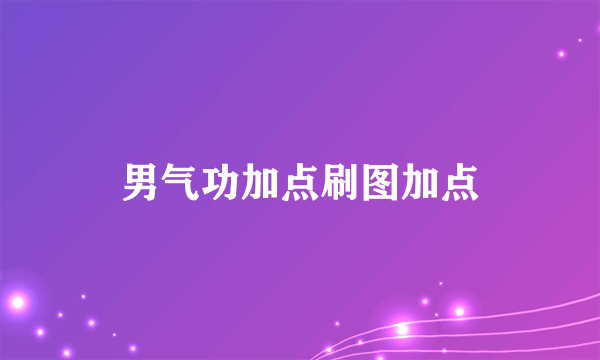 男气功加点刷图加点